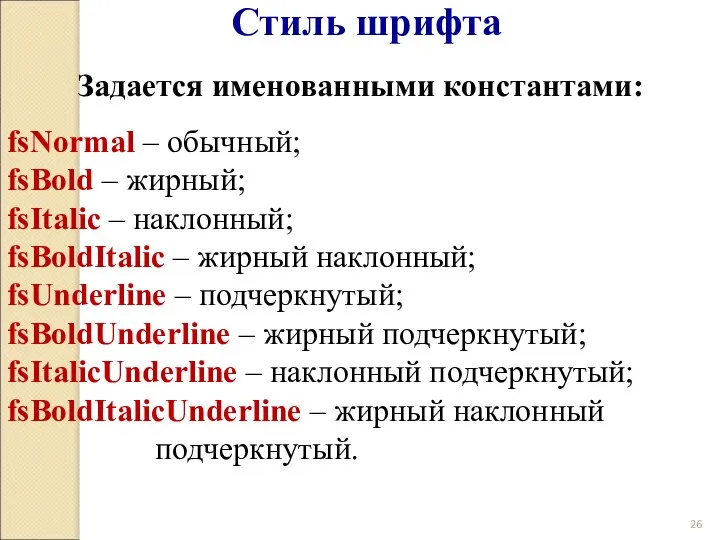 Стиль шрифта

Задается именованными константами:

fsNormal – обычный;
fsBold – жирный;
fsItalic – наклонный;
fsBoldItalic – жирный наклонный;
fsUnderline – подчеркнутый;
fsBoldUnderline – жирный подчеркнутый;
fsItalicUnderline – наклонный подчеркнутый;
fsBoldItalicUnderline – жирный наклонный подчеркнутый.

26